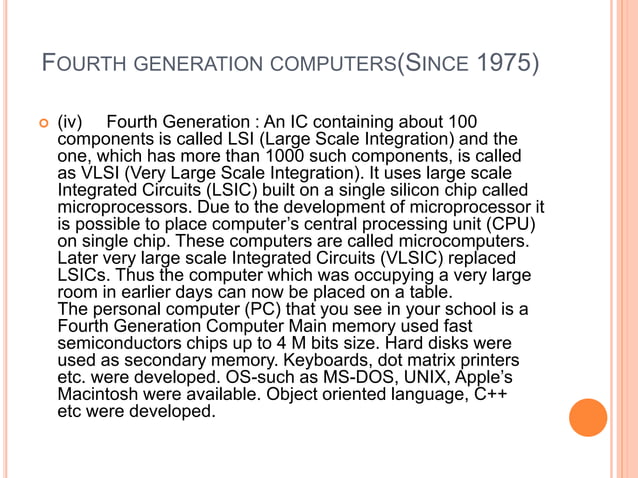 FOURTH GENERATION COMPUTERS(SINCE 1975)

(iv) Fourth Generation : An IC containing about 100 components is called LSI (Large Scale Integration) and the one, which has more than 1000 such components, is called as VLSI (Very Large Scale Integration). It uses large scale Integrated Circuits (LSIC) built on a single silicon chip called microprocessors. Due to the development of microprocessor it is possible to place computer's central processing unit (CPU) on single chip. These computers are called microcomputers. Later very large scale Integrated Circuits (VLSIC) replaced LSICs. Thus the computer which was occupying a very large room in earlier days can now be placed on a table.
The personal computer (PC) that you see in your school is a Fourth Generation Computer Main memory used fast semiconductors chips up to 4 M bits size. Hard disks were used as secondary memory. Keyboards, dot matrix printers etc. were developed. OS-such as MS-DOS, UNIX, Apple's Macintosh were available. Object oriented language, C++ etc were developed.